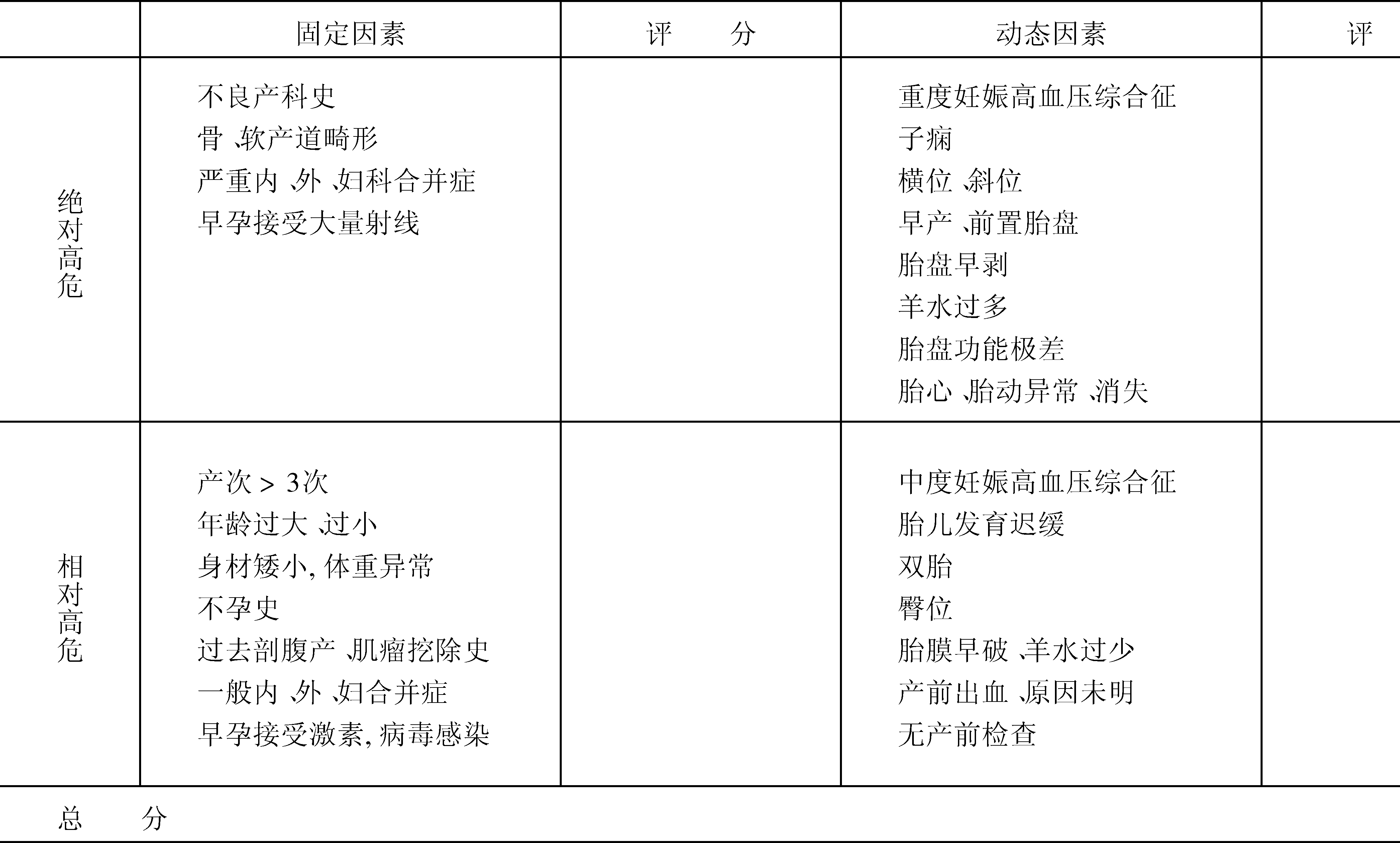 |  | 固定因素 | 评　分 | 动态因素 | 评 |
|---|---|---|---|---|
| 绝对高危 | 不良产科史<br>骨、软产道畸形<br>严重内、外、妇科合并症<br>早孕接受大量射线 |  | 重度妊娠高血压综合征<br>子痫<br>横位、斜位<br>早产、前置胎盘<br>胎盘早剥<br>羊水过多<br>胎盘功能极差<br>胎心、胎动异常、消失 |  |
| 相对高危 | 产次 > 3次<br>年龄过大、过小<br>身材矮小, 体重异常<br>不孕史<br>过去剖腹产、肌瘤挖除史<br>一般内、外、妇合并症<br>早孕接受激素, 病毒感染 |  | 中度妊娠高血压综合征<br>胎儿发育迟缓<br>双胎<br>臀位<br>胎膜早破、羊水过少<br>产前出血、原因未明<br>无产前检查 |  |
| 总　分 |  |  |  |  |